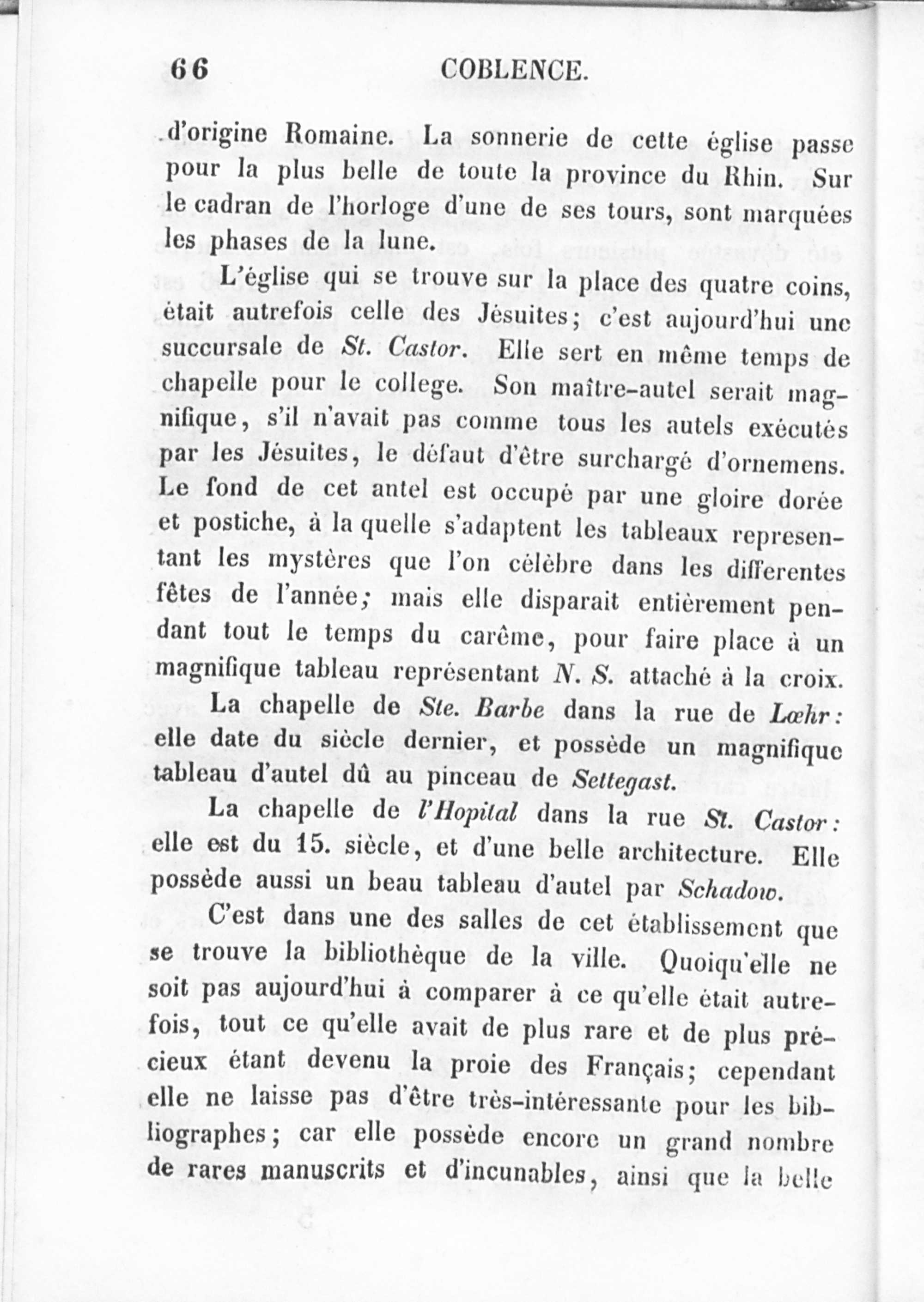 66 COBLENCE.

d'origine Romaine. La sonnerie de cette église passe pour la plus belle de toute la province du Rhin. Sur le cadran de l'horloge d'une de ses tours, sont marquées les phases de la lune.

L'église qui se trouve sur la place des quatre coins, était autrefois celle des Jésuites; c'est aujourd'hui une succursale de St. Castor. Elle sert en même temps de chapelle pour le college. Son maître-autel serait magnifique, s'il n'avait pas comme tous les autels exécutés par les Jésuites, le défaut d'être surchargé d'ornemens. Le fond de cet antel est occupé par une gloire dorée et postiche, à la quelle s'adaptent les tableaux representant les mystères que l'on célèbre dans les differentes fêtes de l'année; mais elle disparait entièrement pendant tout le temps du carême, pour faire place à un magnifique tableau représentant N. S. attaché à la croix.

La chapelle de Ste. Barbe dans la rue de Lœhr: elle date du siècle dernier, et possède un magnifique tableau d'autel dû au pinceau de Settegast.

La chapelle de l'Hopital dans la rue St. Castor: elle est du 15. siècle, et d'une belle architecture. Elle possède aussi un beau tableau d'autel par Schadow.

C'est dans une des salles de cet établissement que se trouve la bibliothèque de la ville. Quoiqu'elle ne soit pas aujourd'hui à comparer à ce qu'elle était autrefois, tout ce qu'elle avait de plus rare et de plus précieux étant devenu la proie des Français; cependant elle ne laisse pas d'être très-intéressante pour les bibliographes; car elle possède encore un grand nombre de rares manuscrits et d'incunables, ainsi que la belle